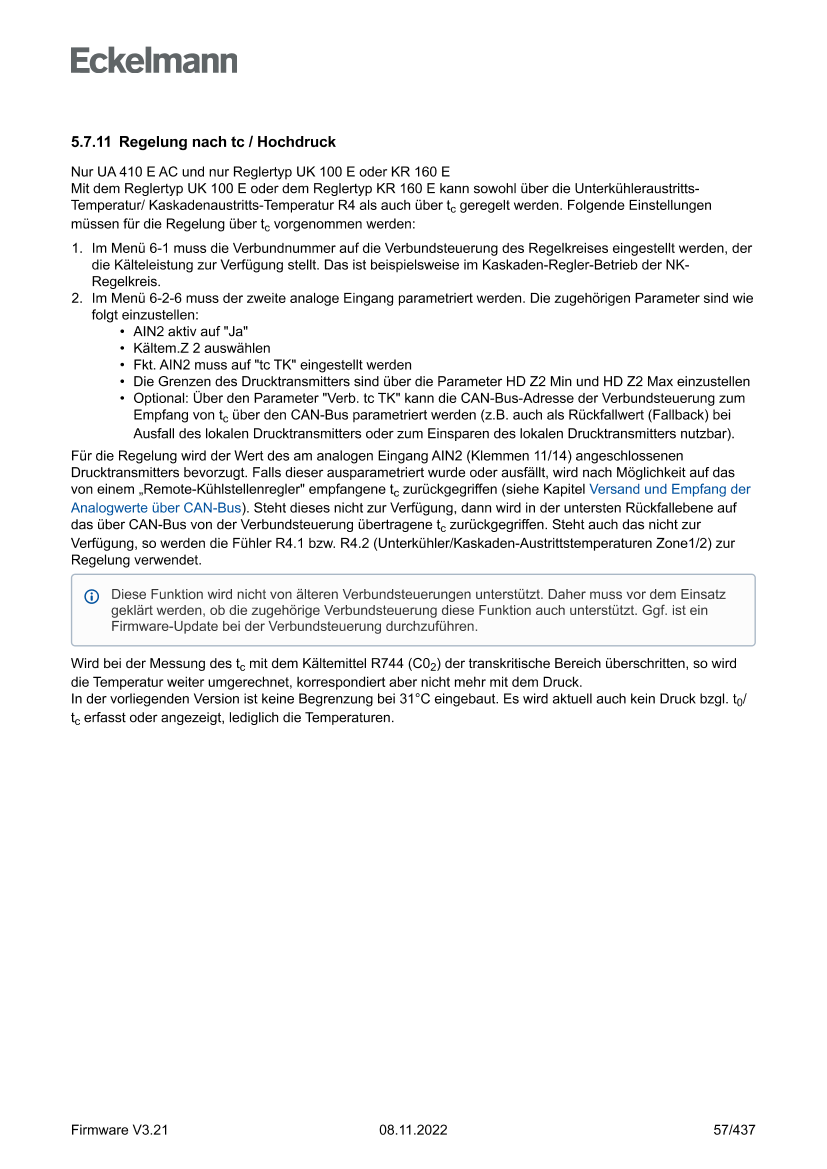 Eckelmann

5.7.11 Regelung nach tc / Hochdruck

Nur UA 410 E AC und nur Reglertyp UK 100 E oder KR 160 E
Mit dem Reglertyp UK 100 E oder dem Reglertyp KR 160 E kann sowohl über die Unterkühleraustritts-Temperatur/ Kaskadenaustritts-Temperatur R4 als auch über $t_c$ geregelt werden. Folgende Einstellungen müssen für die Regelung über $t_c$ vorgenommen werden:

1. Im Menü 6-1 muss die Verbundnummer auf die Verbundsteuerung des Regelkreises eingestellt werden, der die Kälteleistung zur Verfügung stellt. Das ist beispielsweise im Kaskaden-Regler-Betrieb der NK-Regelkreis.
2. Im Menü 6-2-6 muss der zweite analoge Eingang parametriert werden. Die zugehörigen Parameter sind wie folgt einzustellen:
• AIN2 aktiv auf "Ja"
• Kältem.Z 2 auswählen
• Fkt. AIN2 muss auf "tc TK" eingestellt werden
• Die Grenzen des Drucktransmitters sind über die Parameter HD Z2 Min und HD Z2 Max einzustellen
• Optional: Über den Parameter "Verb. tc TK" kann die CAN-Bus-Adresse der Verbundsteuerung zum Empfang von $t_c$ über den CAN-Bus parametriert werden (z.B. auch als Rückfallwert (Fallback) bei Ausfall des lokalen Drucktransmitters oder zum Einsparen des lokalen Drucktransmitters nutzbar).

Für die Regelung wird der Wert des am analogen Eingang AIN2 (Klemmen 11/14) angeschlossenen Drucktransmitters bevorzugt. Falls dieser ausparametriert wurde oder ausfällt, wird nach Möglichkeit auf das von einem „Remote-Kühlstellenregler" empfangene $t_c$ zurückgegriffen (siehe Kapitel Versand und Empfang der Analogwerte über CAN-Bus). Steht dieses nicht zur Verfügung, dann wird in der untersten Rückfallebene auf das über CAN-Bus von der Verbundsteuerung übertragene $t_c$ zurückgegriffen. Steht auch das nicht zur Verfügung, so werden die Fühler R4.1 bzw. R4.2 (Unterkühler/Kaskaden-Austrittstemperaturen Zone1/2) zur Regelung verwendet.

Diese Funktion wird nicht von älteren Verbundsteuerungen unterstützt. Daher muss vor dem Einsatz geklärt werden, ob die zugehörige Verbundsteuerung diese Funktion auch unterstützt. Ggf. ist ein Firmware-Update bei der Verbundsteuerung durchzuführen.

Wird bei der Messung des $t_c$ mit dem Kältemittel R744 ($C0_2$) der transkritische Bereich überschritten, so wird die Temperatur weiter umgerechnet, korrespondiert aber nicht mehr mit dem Druck.
In der vorliegenden Version ist keine Begrenzung bei 31°C eingebaut. Es wird aktuell auch kein Druck bzgl. $t_0$/ $t_c$ erfasst oder angezeigt, lediglich die Temperaturen.

Firmware V3.21 08.11.2022 57/437